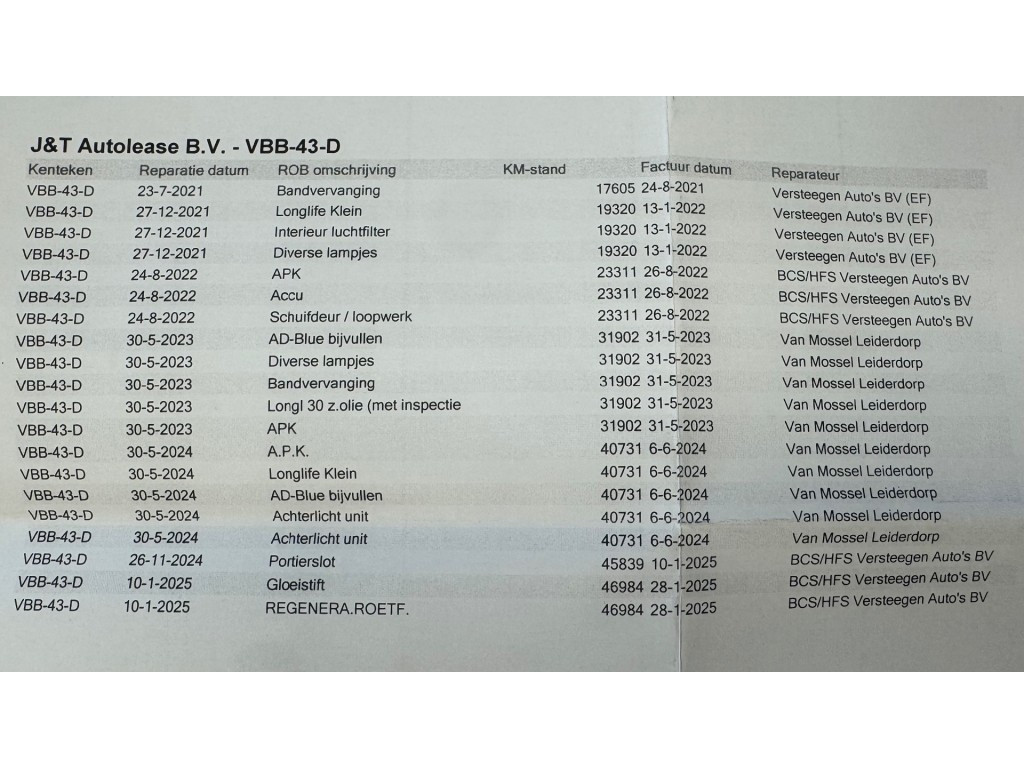 J&T Autolease B.V. - VBB-43-D

| Kenteken | Reparatie datum | ROB omschrijving | KM-stand | Factuur datum | Reparateur |
|---|---|---|---|---|---|
| VBB-43-D | 23-7-2021 | Bandvervanging | 17605 | 24-8-2021 | Versteegen Auto's BV (EF) |
| VBB-43-D | 27-12-2021 | Longlife Klein | 19320 | 13-1-2022 | Versteegen Auto's BV (EF) |
| VBB-43-D | 27-12-2021 | Interieur luchtfilter | 19320 | 13-1-2022 | Versteegen Auto's BV (EF) |
| VBB-43-D | 27-12-2021 | Diverse lampjes | 19320 | 13-1-2022 | Versteegen Auto's BV (EF) |
| VBB-43-D | 24-8-2022 | APK | 23311 | 26-8-2022 | BCS/HFS Versteegen Auto's BV |
| VBB-43-D | 24-8-2022 | Accu | 23311 | 26-8-2022 | BCS/HFS Versteegen Auto's BV |
| VBB-43-D | 24-8-2022 | Schuifdeur / loopwerk | 23311 | 26-8-2022 | BCS/HFS Versteegen Auto's BV |
| VBB-43-D | 30-5-2023 | AD-Blue bijvullen | 31902 | 31-5-2023 | Van Mossel Leiderdorp |
| VBB-43-D | 30-5-2023 | Diverse lampjes | 31902 | 31-5-2023 | Van Mossel Leiderdorp |
| VBB-43-D | 30-5-2023 | Bandvervanging | 31902 | 31-5-2023 | Van Mossel Leiderdorp |
| VBB-43-D | 30-5-2023 | Longl 30 z.olie (met inspectie | 31902 | 31-5-2023 | Van Mossel Leiderdorp |
| VBB-43-D | 30-5-2023 | APK | 31902 | 31-5-2023 | Van Mossel Leiderdorp |
| VBB-43-D | 30-5-2024 | A.P.K. | 40731 | 6-6-2024 | Van Mossel Leiderdorp |
| VBB-43-D | 30-5-2024 | Longlife Klein | 40731 | 6-6-2024 | Van Mossel Leiderdorp |
| VBB-43-D | 30-5-2024 | AD-Blue bijvullen | 40731 | 6-6-2024 | Van Mossel Leiderdorp |
| VBB-43-D | 30-5-2024 | Achterlicht unit | 40731 | 6-6-2024 | Van Mossel Leiderdorp |
| VBB-43-D | 30-5-2024 | Achterlicht unit | 40731 | 6-6-2024 | Van Mossel Leiderdorp |
| VBB-43-D | 26-11-2024 | Portierslot | 45839 | 10-1-2025 | BCS/HFS Versteegen Auto's BV |
| VBB-43-D | 10-1-2025 | Gloeistift | 46984 | 28-1-2025 | BCS/HFS Versteegen Auto's BV |
| VBB-43-D | 10-1-2025 | REGENERA.ROETF. | 46984 | 28-1-2025 | BCS/HFS Versteegen Auto's BV |